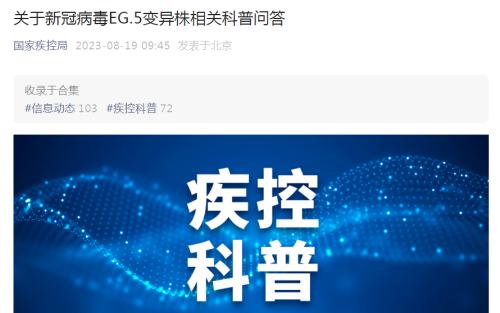 关于新冠病毒EG.5变异株相关科普问答

国家疾控局 2023-08-19 09:45 发表于北京

收录于合集
#信息动态 103 #疾控科普 72

疾控
科普